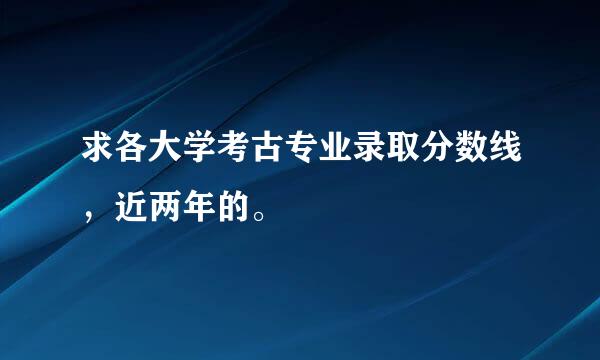 求各大学考古专业录取分数线，近两年的。